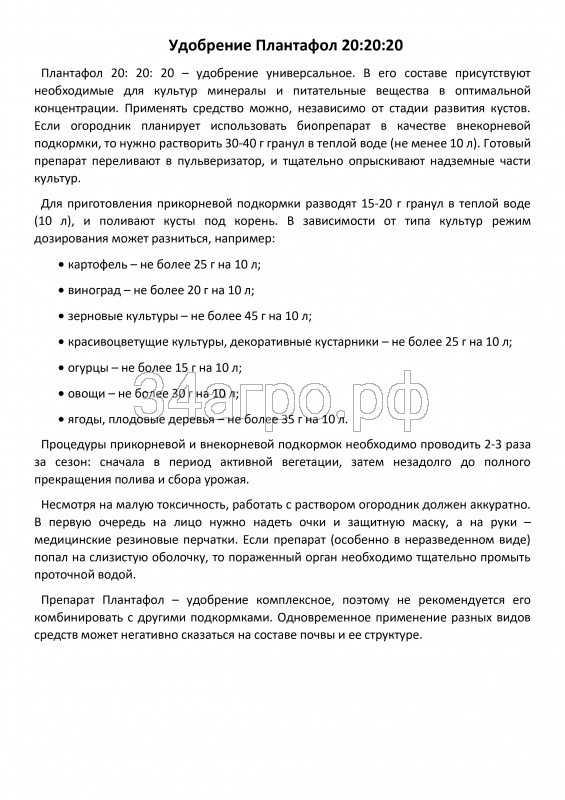 Удобрение Плантафол 20:20:20

Плантафол 20: 20: 20 – удобрение универсальное. В его составе присутствуют необходимые для культур минералы и питательные вещества в оптимальной концентрации. Применять средство можно, независимо от стадии развития кустов. Если огородник планирует использовать биопрепарат в качестве внекорневой подкормки, то нужно растворить 30-40 г гранул в теплой воде (не менее 10 л). Готовый препарат переливают в пульверизатор, и тщательно опрыскивают надземные части культур.

Для приготовления прикорневой подкормки разводят 15-20 г гранул в теплой воде (10 л), и поливают кусты под корень. В зависимости от типа культур режим дозирования может разниться, например:

• картофель – не более 25 г на 10 л;

• виноград – не более 20 г на 10 л;

• зерновые культуры – не более 45 г на 10 л;

• красивоцветущие культуры, декоративные кустарники – не более 25 г на 10 л;

• огурцы – не более 15 г на 10 л;

• овощи – не более 30 г на 10 л;

• ягоды, плодовые деревья – не более 35 г на 10 л.

34агро.рф

Процедуры прикорневой и внекорневой подкормок необходимо проводить 2-3 раза за сезон: сначала в период активной вегетации, затем незадолго до полного прекращения полива и сбора урожая.

Несмотря на малую токсичность, работать с раствором огородник должен аккуратно. В первую очередь на лицо нужно надеть очки и защитную маску, а на руки – медицинские резиновые перчатки. Если препарат (особенно в неразведенном виде) попал на слизистую оболочку, то пораженный орган необходимо тщательно промыть проточной водой.

Препарат Плантафол – удобрение комплексное, поэтому не рекомендуется его комбинировать с другими подкормками. Одновременное применение разных видов средств может негативно сказаться на составе почвы и ее структуре.